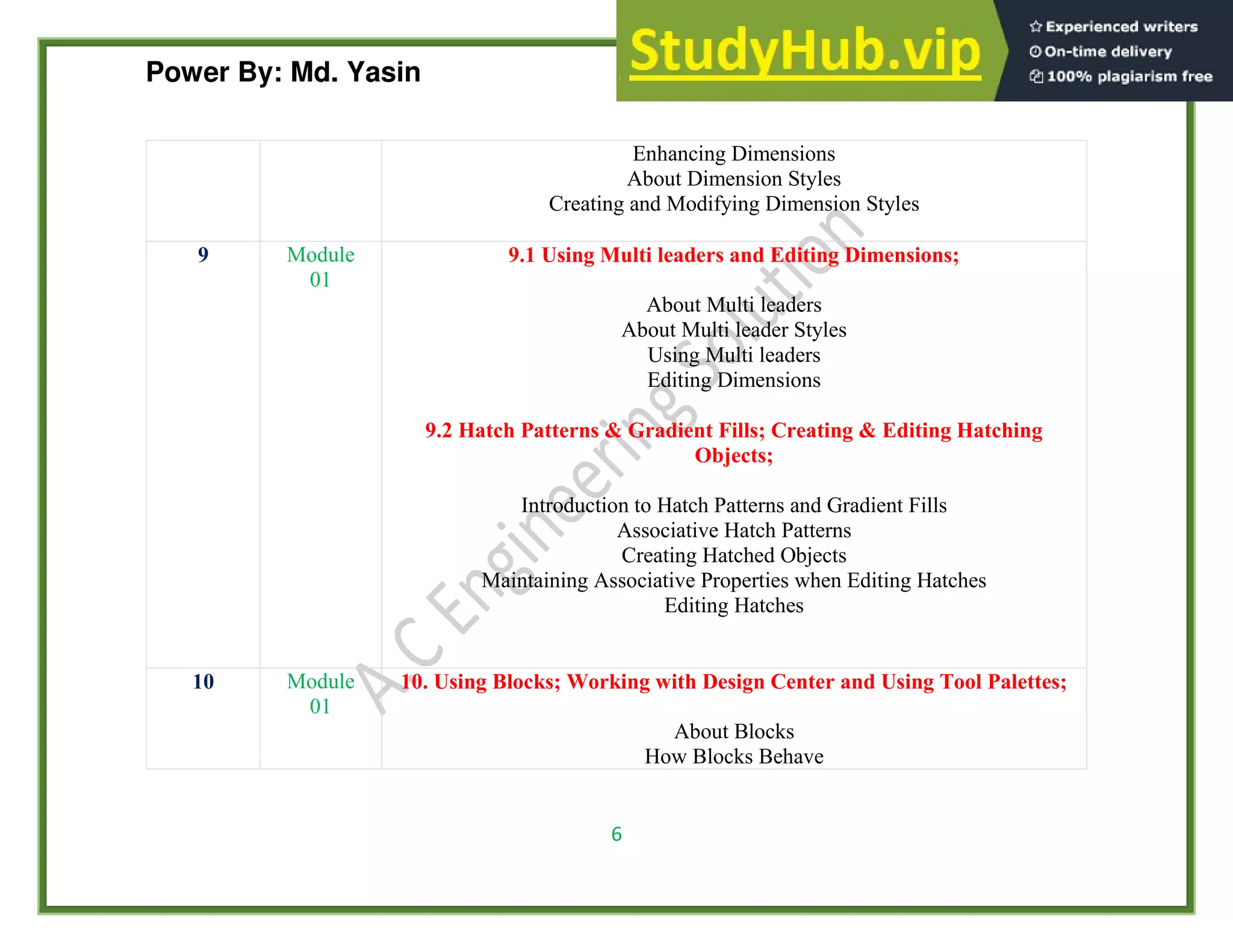 Power By: Md. Yasin

StudyHub.vip

Experienced writers
On-time delivery
100% plagiarism free

|  |  |  |
|---|---|---|
|  |  | Enhancing Dimensions<br>About Dimension Styles<br>Creating and Modifying Dimension Styles |
| 9 | Module 01 | 9.1 Using Multi leaders and Editing Dimensions;<br><br>About Multi leaders<br>About Multi leader Styles<br>Using Multi leaders<br>Editing Dimensions<br><br>9.2 Hatch Patterns & Gradient Fills; Creating & Editing Hatching Objects;<br><br>Introduction to Hatch Patterns and Gradient Fills<br>Associative Hatch Patterns<br>Creating Hatched Objects<br>Maintaining Associative Properties when Editing Hatches<br>Editing Hatches |
| 10 | Module 01 | 10. Using Blocks; Working with Design Center and Using Tool Palettes;<br><br>About Blocks<br>How Blocks Behave |

A C Engineering Solution

6